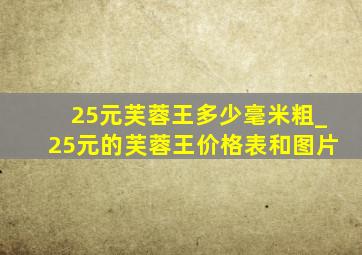 25元芙蓉王多少毫米粗_25元的芙蓉王价格表和图片